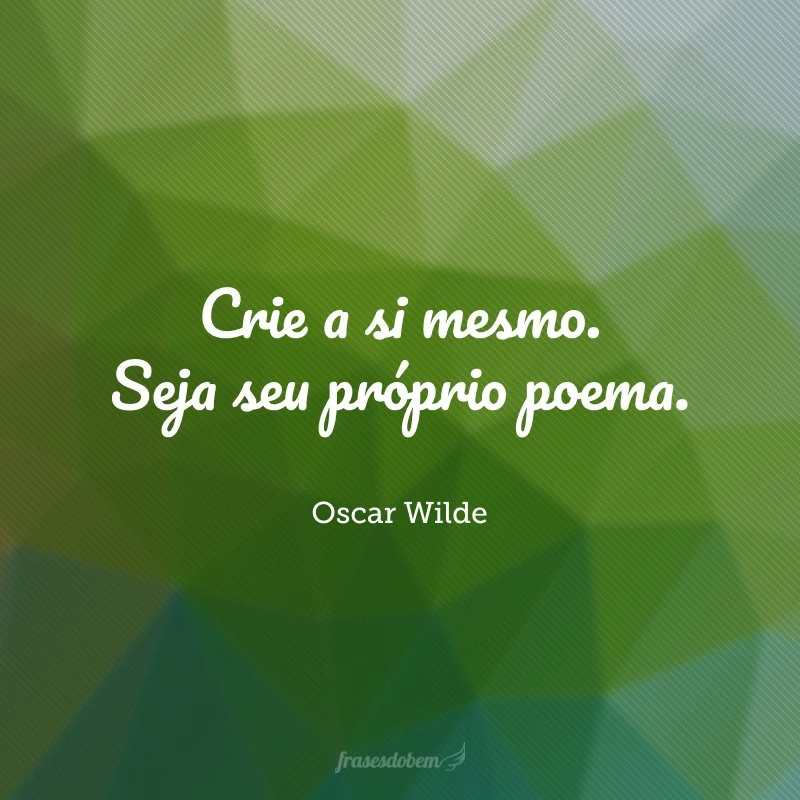 Crie a si mesmo.
Seja seu próprio poema.

Oscar Wilde

frasesdobem